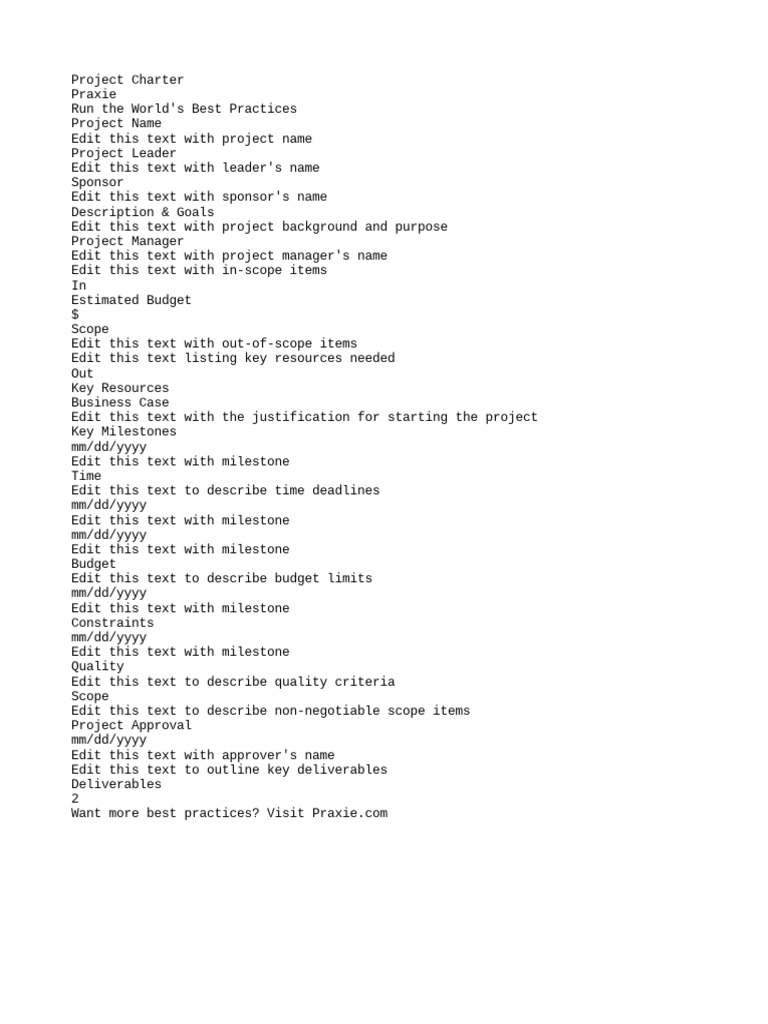 Project Charter
Praxie
Run the World's Best Practices
Project Name
Edit this text with project name
Project Leader
Edit this text with leader's name
Sponsor
Edit this text with sponsor's name
Description & Goals
Edit this text with project background and purpose
Project Manager
Edit this text with project manager's name
Edit this text with in-scope items
In
Estimated Budget
$
Scope
Edit this text with out-of-scope items
Edit this text listing key resources needed
Out
Key Resources
Business Case
Edit this text with the justification for starting the project
Key Milestones
mm/dd/yyyy
Edit this text with milestone
Time
Edit this text to describe time deadlines
mm/dd/yyyy
Edit this text with milestone
mm/dd/yyyy
Edit this text with milestone
Budget
Edit this text to describe budget limits
mm/dd/yyyy
Edit this text with milestone
Constraints
mm/dd/yyyy
Edit this text with milestone
Quality
Edit this text to describe quality criteria
Scope
Edit this text to describe non-negotiable scope items
Project Approval
mm/dd/yyyy
Edit this text with approver's name
Edit this text to outline key deliverables
Deliverables
2
Want more best practices? Visit Praxie.com